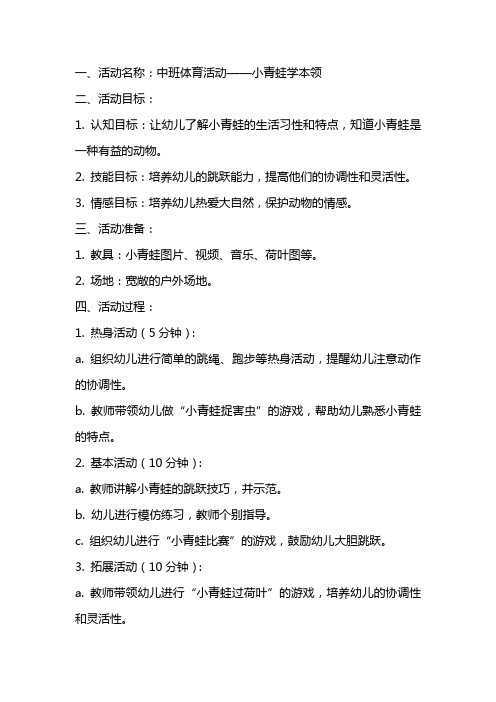 一、活动名称：中班体育活动——小青蛙学本领

二、活动目标：

1. 认知目标：让幼儿了解小青蛙的生活习性和特点，知道小青蛙是一种有益的动物。

2. 技能目标：培养幼儿的跳跃能力，提高他们的协调性和灵活性。

3. 情感目标：培养幼儿热爱大自然，保护动物的情感。

三、活动准备：

1. 教具：小青蛙图片、视频、音乐、荷叶图等。

2. 场地：宽敞的户外场地。

四、活动过程：

1. 热身活动（5分钟）：

a. 组织幼儿进行简单的跳绳、跑步等热身活动，提醒幼儿注意动作的协调性。

b. 教师带领幼儿做“小青蛙捉害虫”的游戏，帮助幼儿熟悉小青蛙的特点。

2. 基本活动（10分钟）：

a. 教师讲解小青蛙的跳跃技巧，并示范。

b. 幼儿进行模仿练习，教师个别指导。

c. 组织幼儿进行“小青蛙比赛”的游戏，鼓励幼儿大胆跳跃。

3. 拓展活动（10分钟）：

a. 教师带领幼儿进行“小青蛙过荷叶”的游戏，培养幼儿的协调性和灵活性。